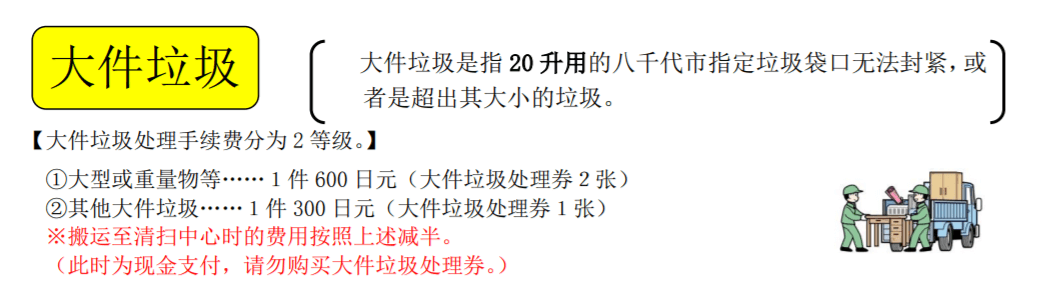 大件垃圾

大件垃圾是指 20 升用的八千代市指定垃圾袋口无法封紧，或者是超出其大小的垃圾。

【大件垃圾处理手续费分为 2 等级。】

①大型或重量物等…… 1 件 600 日元（大件垃圾处理券 2 张）
②其他大件垃圾…… 1 件 300 日元（大件垃圾处理券 1 张）
※搬运至清扫中心时的费用按照上述减半。
（此时为现金支付，请勿购买大件垃圾处理券。）